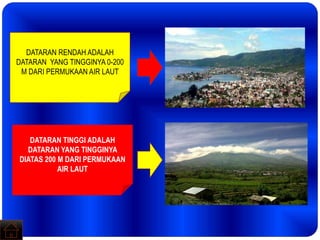 DATARAN RENDAH ADALAH DATARAN YANG TINGGINYA 0-200 M DARI PERMUKAAN AIR LAUT

DATARAN TINGGI ADALAH DATARAN YANG TINGGINYA DIATAS 200 M DARI PERMUKAAN AIR LAUT